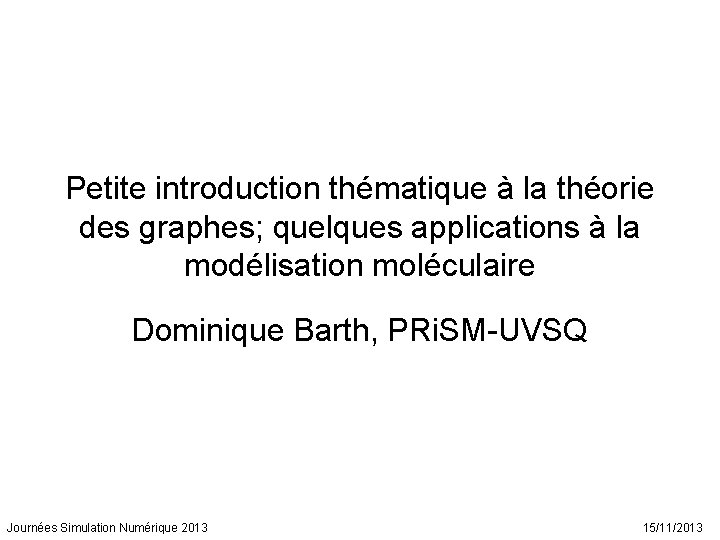 Petite introduction thématique à la théorie des graphes; quelques applications à la modélisation moléculaire

Dominique Barth, PRiSM-UVSQ

Journées Simulation Numérique 2013

15/11/2013